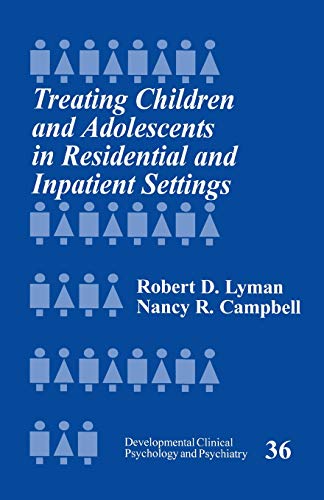 Treating Children and Adolescents in Residential and Inpatient Settings

Robert D. Lyman
Nancy R. Campbell

Developmental Clinical Psychology and Psychiatry 36